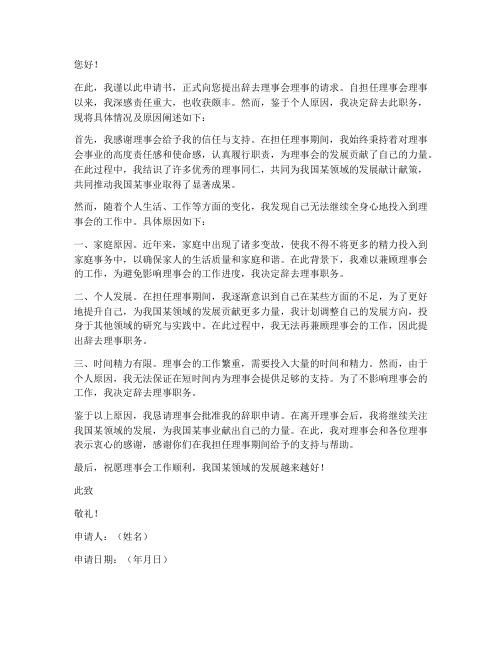 您好！

在此，我谨以此申请书，正式向您提出辞去理事会理事的请求。自担任理事会理事以来，我深感责任重大，也收获颇丰。然而，鉴于个人原因，我决定辞去此职务，现将具体情况及原因阐述如下：

首先，我感谢理事会给予我的信任与支持。在担任理事期间，我始终秉持着对理事会事业的高度责任感和使命感，认真履行职责，为理事会的发展贡献了自己的力量。在此过程中，我结识了许多优秀的理事同仁，共同为我国某领域的发展献计献策，共同推动我国某事业取得了显著成果。

然而，随着个人生活、工作等方面的变化，我发现自己无法继续全身心地投入到理事会的工作中。具体原因如下：

一、家庭原因。近年来，家庭中出现了诸多变故，使我不得不将更多的精力投入到家庭事务中，以确保家人的生活质量和家庭和谐。在此背景下，我难以兼顾理事会的工作，为避免影响理事会的工作进度，我决定辞去理事职务。

二、个人发展。在担任理事期间，我逐渐意识到自己在某些方面的不足，为了更好地提升自己，为我国某领域的发展贡献更多力量，我计划调整自己的发展方向，投身于其他领域的研究与实践中。在此过程中，我无法再兼顾理事会的工作，因此提出辞去理事职务。

三、时间精力有限。理事会的工作繁重，需要投入大量的时间和精力。然而，由于个人原因，我无法保证在短时间内为理事会提供足够的支持。为了不影响理事会的工作，我决定辞去理事职务。

鉴于以上原因，我恳请理事会批准我的辞职申请。在离开理事会后，我将继续关注我国某领域的发展，为我国某事业献出自己的力量。在此，我对理事会和各位理事表示衷心的感谢，感谢你们在我担任理事期间给予的支持与帮助。

最后，祝愿理事会工作顺利，我国某领域的发展越来越好！

此致

敬礼！

申请人：（姓名）

申请日期：（年月日）